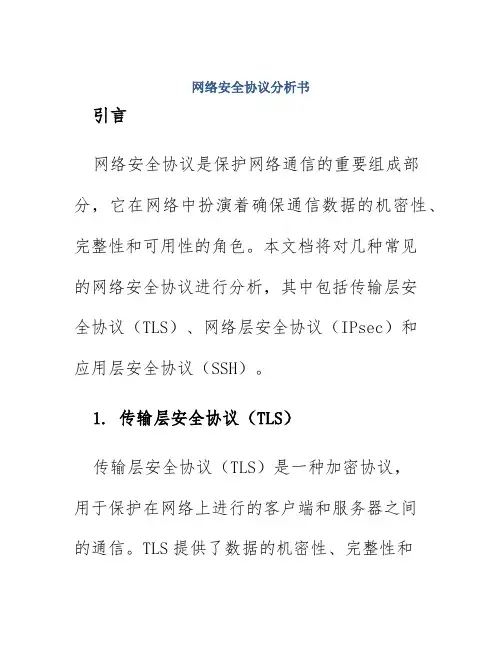 网络安全协议分析书

引言

网络安全协议是保护网络通信的重要组成部分，它在网络中扮演着确保通信数据的机密性、完整性和可用性的角色。本文档将对几种常见的网络安全协议进行分析，其中包括传输层安全协议（TLS）、网络层安全协议（IPsec）和应用层安全协议（SSH）。

1. 传输层安全协议（TLS）

传输层安全协议（TLS）是一种加密协议，用于保护在网络上进行的客户端和服务器之间的通信。TLS 提供了数据的机密性、完整性和